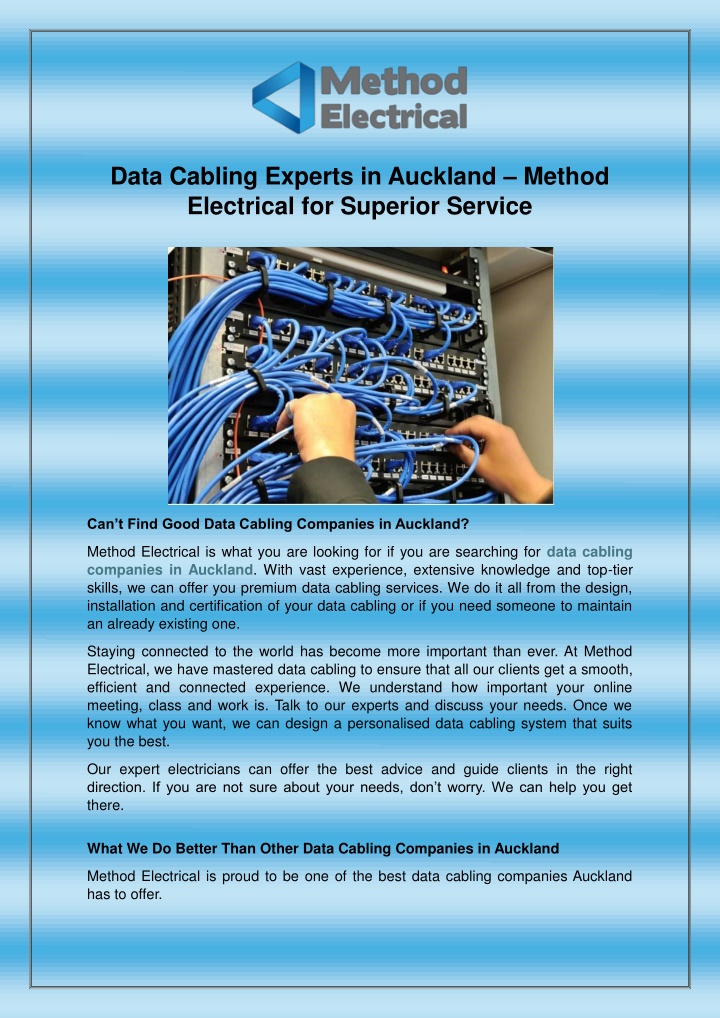 Method Electrical

Data Cabling Experts in Auckland – Method Electrical for Superior Service

Can't Find Good Data Cabling Companies in Auckland?

Method Electrical is what you are looking for if you are searching for data cabling companies in Auckland. With vast experience, extensive knowledge and top-tier skills, we can offer you premium data cabling services. We do it all from the design, installation and certification of your data cabling or if you need someone to maintain an already existing one.

Staying connected to the world has become more important than ever. At Method Electrical, we have mastered data cabling to ensure that all our clients get a smooth, efficient and connected experience. We understand how important your online meeting, class and work is. Talk to our experts and discuss your needs. Once we know what you want, we can design a personalised data cabling system that suits you the best.

Our expert electricians can offer the best advice and guide clients in the right direction. If you are not sure about your needs, don't worry. We can help you get there.

What We Do Better Than Other Data Cabling Companies in Auckland

Method Electrical is proud to be one of the best data cabling companies Auckland has to offer.